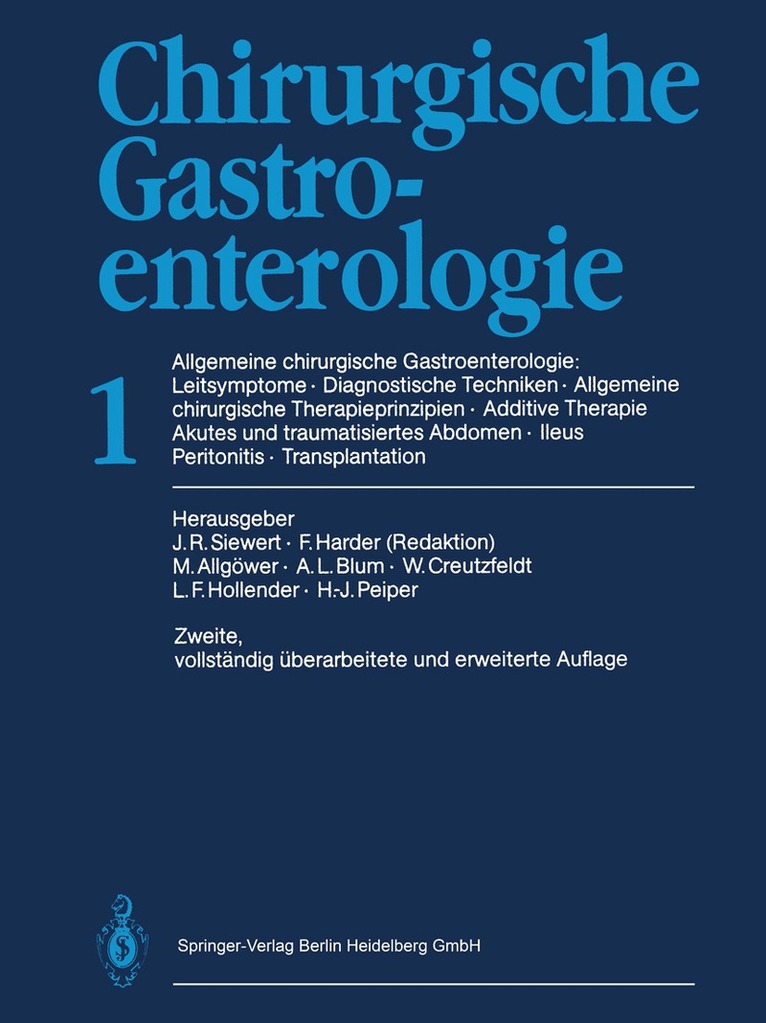 Chirurgische
Gastroenterologie

1

Allgemeine chirurgische Gastroenterologie: Leitsymptome · Diagnostische Techniken · Allgemeine chirurgische Therapieprinzipien · Additive Therapie Akutes und traumatisiertes Abdomen · Ileus Peritonitis · Transplantation

Herausgeber
J. R. Siewert · F. Harder (Redaktion)
M. Allgöwer · A. L. Blum · W. Creutzfeldt
L. F. Hollender · H.-J. Peiper

Zweite,
vollständig überarbeitete und erweiterte Auflage

Springer-Verlag Berlin Heidelberg GmbH